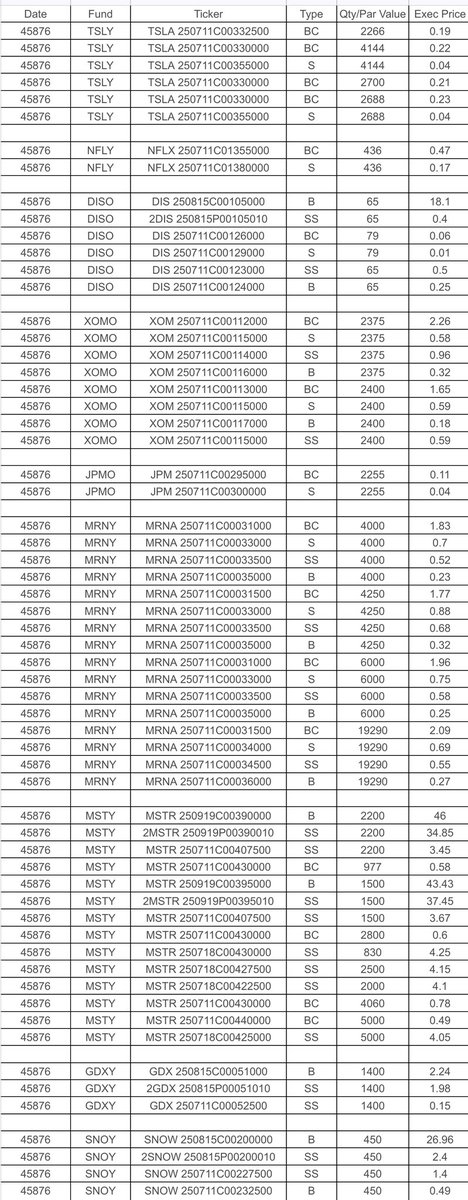 | Date | Fund | Ticker | Type | Qty/Par Value | Exec Price |
|---|---|---|---|---|---|
| 45876 | TSLY | TSLA 250711C00332500 | BC | 2266 | 0.19 |
| 45876 | TSLY | TSLA 250711C00330000 | BC | 4144 | 0.22 |
| 45876 | TSLY | TSLA 250711C00355000 | S | 4144 | 0.04 |
| 45876 | TSLY | TSLA 250711C00330000 | BC | 2700 | 0.21 |
| 45876 | TSLY | TSLA 250711C00330000 | BC | 2688 | 0.23 |
| 45876 | TSLY | TSLA 250711C00355000 | S | 2688 | 0.04 |
| | | | | | |
| 45876 | NFLY | NFLX 250711C01355000 | BC | 436 | 0.47 |
| 45876 | NFLY | NFLX 250711C01380000 | S | 436 | 0.17 |
| | | | | | |
| 45876 | DISO | DIS 250815C00105000 | B | 65 | 18.1 |
| 45876 | DISO | 2DIS 250815P00105010 | SS | 65 | 0.4 |
| 45876 | DISO | DIS 250711C00126000 | BC | 79 | 0.06 |
| 45876 | DISO | DIS 250711C00129000 | S | 79 | 0.01 |
| 45876 | DISO | DIS 250711C00123000 | SS | 65 | 0.5 |
| 45876 | DISO | DIS 250711C00124000 | B | 65 | 0.25 |
| | | | | | |
| 45876 | XOMO | XOM 250711C00112000 | BC | 2375 | 2.26 |
| 45876 | XOMO | XOM 250711C00115000 | S | 2375 | 0.58 |
| 45876 | XOMO | XOM 250711C00114000 | SS | 2375 | 0.96 |
| 45876 | XOMO | XOM 250711C00116000 | B | 2375 | 0.32 |
| 45876 | XOMO | XOM 250711C00113000 | BC | 2400 | 1.65 |
| 45876 | XOMO | XOM 250711C00115000 | S | 2400 | 0.59 |
| 45876 | XOMO | XOM 250711C00117000 | B | 2400 | 0.18 |
| 45876 | XOMO | XOM 250711C00115000 | SS | 2400 | 0.59 |
| | | | | | |
| 45876 | JPMO | JPM 250711C00295000 | BC | 2255 | 0.11 |
| 45876 | JPMO | JPM 250711C00300000 | S | 2255 | 0.04 |
| | | | | | |
| 45876 | MRNY | MRNA 250711C00031000 | BC | 4000 | 1.83 |
| 45876 | MRNY | MRNA 250711C00033000 | S | 4000 | 0.7 |
| 45876 | MRNY | MRNA 250711C00033500 | SS | 4000 | 0.52 |
| 45876 | MRNY | MRNA 250711C00035000 | B | 4000 | 0.23 |
| 45876 | MRNY | MRNA 250711C00031500 | BC | 4250 | 1.77 |
| 45876 | MRNY | MRNA 250711C00033000 | S | 4250 | 0.88 |
| 45876 | MRNY | MRNA 250711C00033500 | SS | 4250 | 0.68 |
| 45876 | MRNY | MRNA 250711C00035000 | B | 4250 | 0.32 |
| 45876 | MRNY | MRNA 250711C00031000 | BC | 6000 | 1.96 |
| 45876 | MRNY | MRNA 250711C00033000 | S | 6000 | 0.75 |
| 45876 | MRNY | MRNA 250711C00033500 | SS | 6000 | 0.58 |
| 45876 | MRNY | MRNA 250711C00035000 | B | 6000 | 0.25 |
| 45876 | MRNY | MRNA 250711C00031500 | BC | 19290 | 2.09 |
| 45876 | MRNY | MRNA 250711C00034000 | S | 19290 | 0.69 |
| 45876 | MRNY | MRNA 250711C00034500 | SS | 19290 | 0.55 |
| 45876 | MRNY | MRNA 250711C00036000 | B | 19290 | 0.27 |
| | | | | | |
| 45876 | MSTY | MSTR 250919C00390000 | B | 2200 | 46 |
| 45876 | MSTY | 2MSTR 250919P00390010 | SS | 2200 | 34.85 |
| 45876 | MSTY | MSTR 250711C00407500 | SS | 2200 | 3.45 |
| 45876 | MSTY | MSTR 250711C00430000 | BC | 977 | 0.58 |
| 45876 | MSTY | MSTR 250919C00395000 | B | 1500 | 43.43 |
| 45876 | MSTY | 2MSTR 250919P00395010 | SS | 1500 | 37.45 |
| 45876 | MSTY | MSTR 250711C00407500 | SS | 1500 | 3.67 |
| 45876 | MSTY | MSTR 250711C00430000 | BC | 2800 | 0.6 |
| 45876 | MSTY | MSTR 250718C00430000 | SS | 830 | 4.25 |
| 45876 | MSTY | MSTR 250718C00427500 | SS | 2500 | 4.15 |
| 45876 | MSTY | MSTR 250718C00422500 | SS | 2000 | 4.1 |
| 45876 | MSTY | MSTR 250711C00430000 | BC | 4060 | 0.78 |
| 45876 | MSTY | MSTR 250711C00440000 | BC | 5000 | 0.49 |
| 45876 | MSTY | MSTR 250718C00425000 | SS | 5000 | 4.05 |
| | | | | | |
| 45876 | GDXY | GDX 250815C00051000 | B | 1400 | 2.24 |
| 45876 | GDXY | 2GDX 250815P00051010 | SS | 1400 | 1.98 |
| 45876 | GDXY | GDX 250711C00052500 | SS | 1400 | 0.15 |
| | | | | | |
| 45876 | SNOY | SNOW 250815C00200000 | B | 450 | 26.96 |
| 45876 | SNOY | 2SNOW 250815P00200010 | SS | 450 | 2.4 |
| 45876 | SNOY | SNOW 250711C00227500 | SS | 450 | 1.4 |
| 45876 | SNOY | SNOW 250711C00232500 | B | 450 | 0.49 |